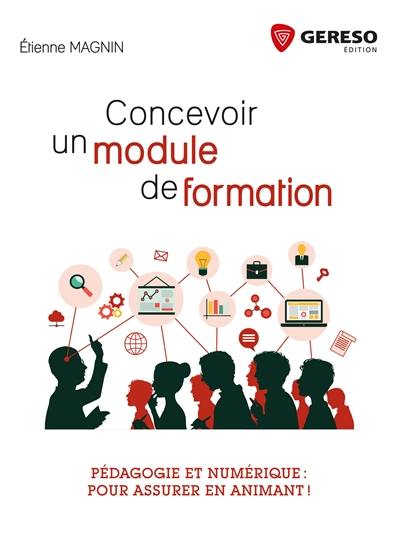 Étienne MAGNIN

GERESO
ÉDITION

Concevoir
un module
de formation

PÉDAGOGIE ET NUMÉRIQUE :
POUR ASSURER EN ANIMANT !